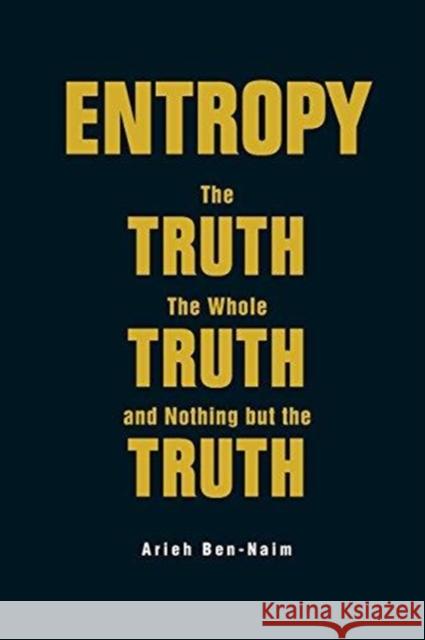 ENTROPY

The
TRUTH
The Whole
TRUTH
and Nothing but the
TRUTH

Arieh Ben-Naim